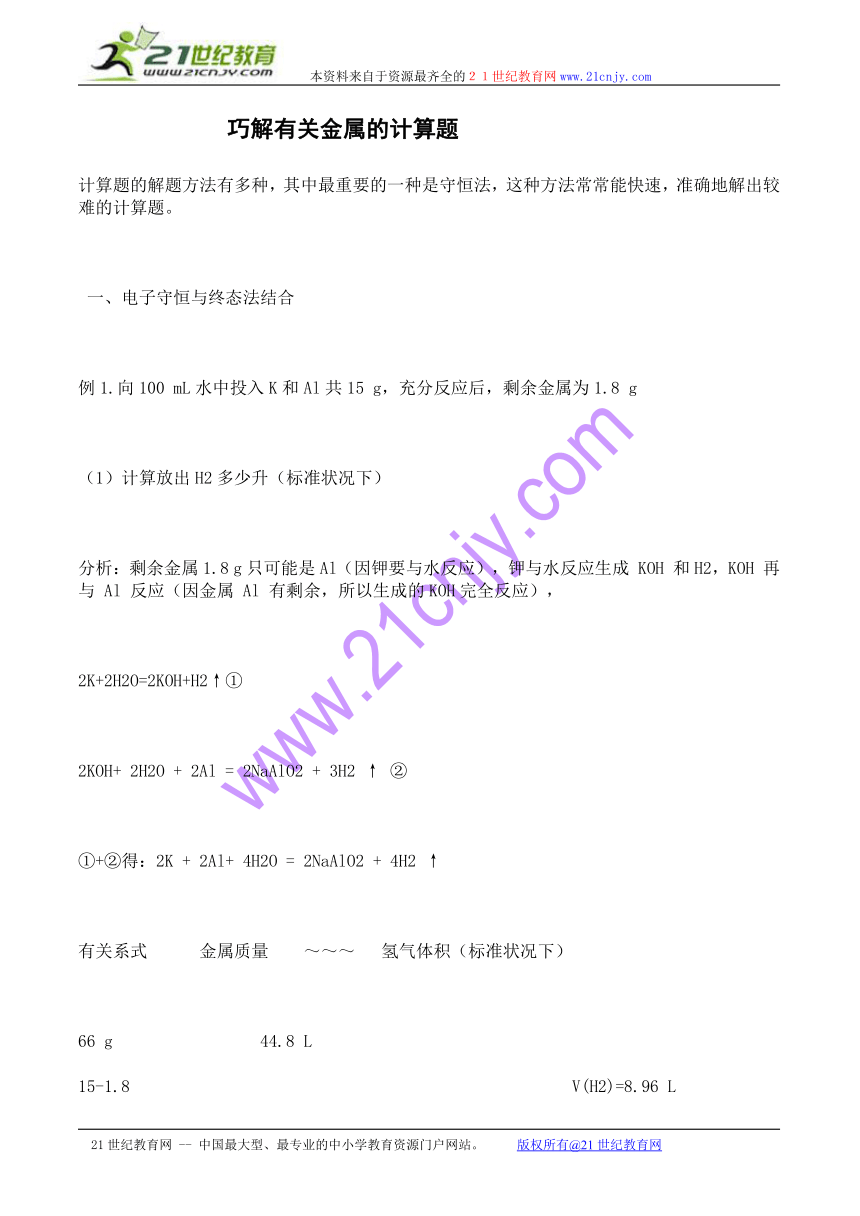 21世纪教育
www.21cnjy.com
本资料来自于资源最齐全的２１世纪教育网www.21cnjy.com

巧解有关金属的计算题

计算题的解题方法有多种，其中最重要的一种是守恒法，这种方法常常能快速，准确地解出较难的计算题。

一、电子守恒与终态法结合

例1.向100 mL水中投入K和Al共15 g，充分反应后，剩余金属为1.8 g

（1）计算放出H2多少升（标准状况下）

分析：剩余金属1.8 g只可能是Al（因钾要与水反应），钾与水反应生成 KOH 和H2，KOH 再与 Al 反应（因金属 Al 有剩余，所以生成的KOH完全反应），

2K+2H2O=2KOH+H2↑①

2KOH+ 2H2O + 2Al = 2NaAlO2 + 3H2 ↑ ②

①+②得：2K + 2Al+ 4H2O = 2NaAlO2 + 4H2 ↑

有关系式　金属质量　～～～　氢气体积（标准状况下）

66 g　44.8 L

15-1.8　V(H2)=8.96 L

www.21cnjy.com

21世纪教育网 -- 中国最大型、最专业的中小学教育资源门户网站。　版权所有@21世纪教育网